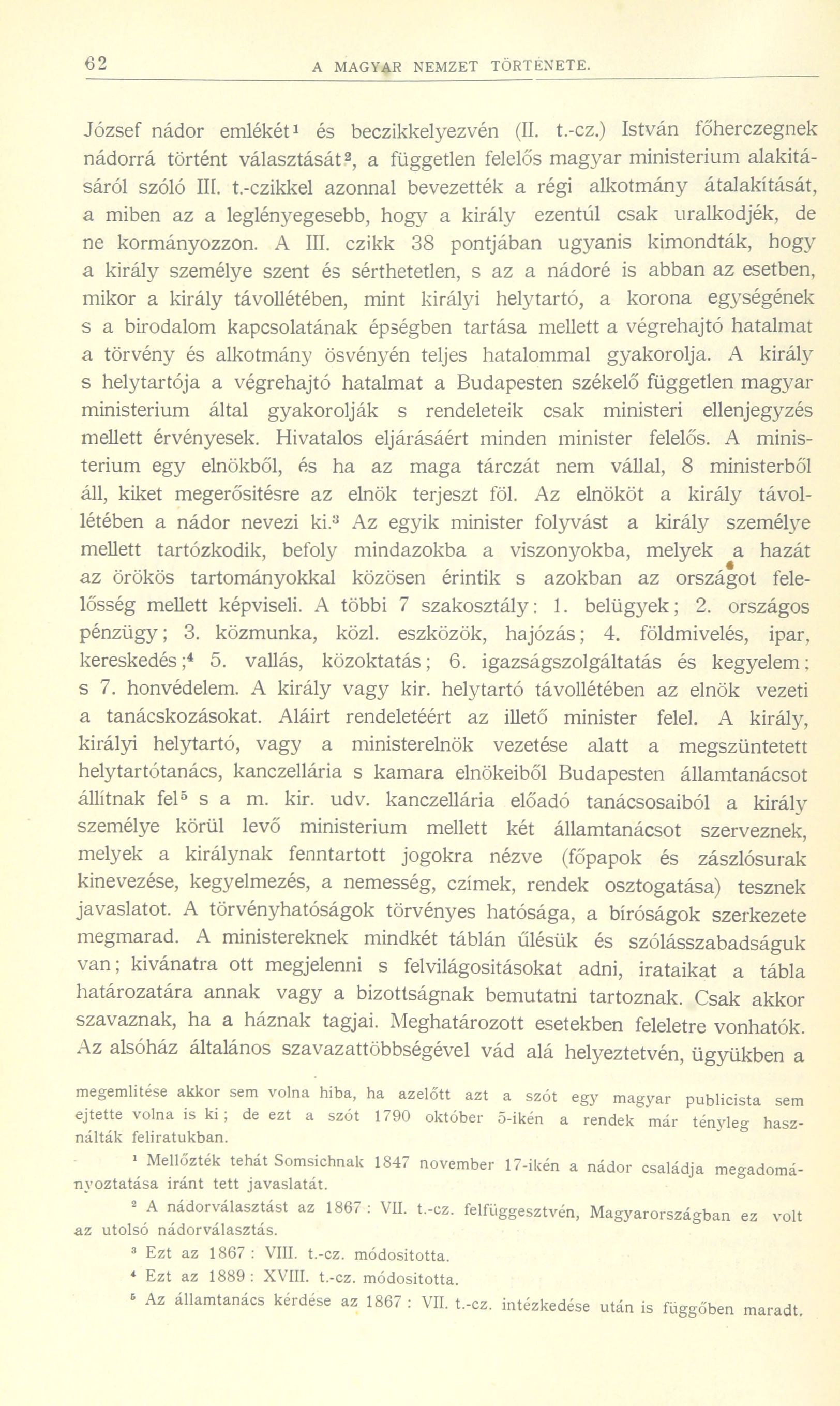 62 A MAGYAR NEMZET TÖRTÉNETE.

József nádor emlékét¹ és beczikkelyezvén (II. t.-cz.) István főherczegnek nádorrá történt választását², a független felelős magyar ministerium alakitásáról szóló III. t.-czikkel azonnal bevezették a régi alkotmány átalakítását, a miben az a leglényegesebb, hogy a király ezentúl csak uralkodjék, de ne kormányozzon. A III. czikk 38 pontjában ugyanis kimondták, hogy a király személye szent és sérthetetlen, s az a nádoré is abban az esetben, mikor a király távollétében, mint királyi helytartó, a korona egységének s a birodalom kapcsolatának épségben tartása mellett a végrehajtó hatalmat a törvény és alkotmány ösvényén teljes hatalommal gyakorolja. A király s helytartója a végrehajtó hatalmat a Budapesten székelő független magyar ministerium által gyakorolják s rendeleteik csak ministeri ellenjegyzés mellett érvényesek. Hivatalos eljárásáért minden minister felelős. A ministerium egy elnökből, és ha az maga tárczát nem vállal, 8 ministerből áll, kiket megerősitésre az elnök terjeszt föl. Az elnököt a király távollétében a nádor nevezi ki.³ Az egyik minister folyvást a király személye mellett tartózkodik, befoly mindazokba a viszonyokba, melyek a hazát az örökös tartományokkal közösen érintik s azokban az országot felelősség mellett képviseli. A többi 7 szakosztály: 1. belügyek; 2. országos pénzügy; 3. közmunka, közl. eszközök, hajózás; 4. földmivelés, ipar, kereskedés;⁴ 5. vallás, közoktatás; 6. igazságszolgáltatás és kegyelem; s 7. honvédelem. A király vagy kir. helytartó távollétében az elnök vezeti a tanácskozásokat. Aláirt rendeletéért az illető minister felel. A király, királyi helytartó, vagy a ministerelnök vezetése alatt a megszüntetett helytartótanács, kanczellária s kamara elnökeiből Budapesten államtanácsot állítnak fel⁵ s a m. kir. udv. kanczellária előadó tanácsosaiból a király személye körül levő ministerium mellett két államtanácsot szerveznek, melyek a királynak fenntartott jogokra nézve (főpapok és zászlósurak kinevezése, kegyelmezés, a nemesség, czímek, rendek osztogatása) tesznek javaslatot. A törvényhatóságok törvényes hatósága, a bíróságok szerkezete megmarad. A ministereknek mindkét táblán ülésük és szólásszabadságuk van; kivánatra ott megjelenni s felvilágositásokat adni, irataikat a tábla határozatára annak vagy a bizottságnak bemutatni tartoznak. Csak akkor szavaznak, ha a háznak tagjai. Meghatározott esetekben feleletre vonhatók. Az alsóház általános szavazattöbbségével vád alá helyeztetvén, ügyükben a

megemlitése akkor sem volna hiba, ha azelőtt azt a szót egy magyar publicista sem ejtette volna is ki; de ezt a szót 1790 október 5-ikén a rendek már tényleg használták feliratukban.

¹ Mellőzték tehát Somsichnak 1847 november 17-ikén a nádor családja megadományoztatása iránt tett javaslatát.

² A nádorválasztást az 1867 : VII. t.-cz. felfüggesztvén, Magyarországban ez volt az utolsó nádorválasztás.

³ Ezt az 1867 : VIII. t.-cz. módositotta.

⁴ Ezt az 1889 : XVIII. t.-cz. módositotta.

⁵ Az államtanács kérdése az 1867 : VII. t.-cz. intézkedése után is függőben maradt.